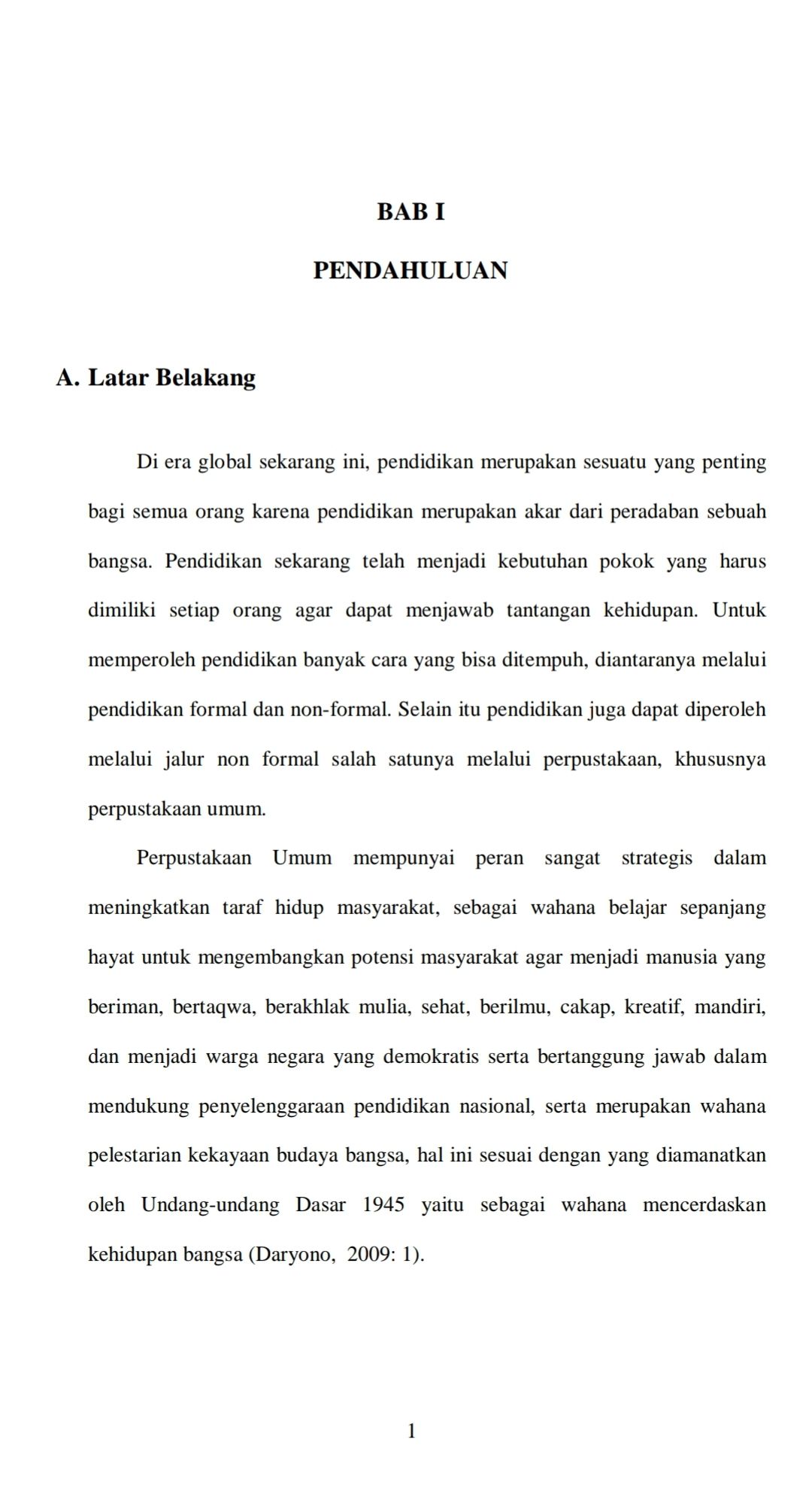 BAB I

PENDAHULUAN

A. Latar Belakang

Di era global sekarang ini, pendidikan merupakan sesuatu yang penting bagi semua orang karena pendidikan merupakan akar dari peradaban sebuah bangsa. Pendidikan sekarang telah menjadi kebutuhan pokok yang harus dimiliki setiap orang agar dapat menjawab tantangan kehidupan. Untuk memperoleh pendidikan banyak cara yang bisa ditempuh, diantaranya melalui pendidikan formal dan non-formal. Selain itu pendidikan juga dapat diperoleh melalui jalur non formal salah satunya melalui perpustakaan, khususnya perpustakaan umum.

Perpustakaan Umum mempunyai peran sangat strategis dalam meningkatkan taraf hidup masyarakat, sebagai wahana belajar sepanjang hayat untuk mengembangkan potensi masyarakat agar menjadi manusia yang beriman, bertaqwa, berakhlak mulia, sehat, berilmu, cakap, kreatif, mandiri, dan menjadi warga negara yang demokratis serta bertanggung jawab dalam mendukung penyelenggaraan pendidikan nasional, serta merupakan wahana pelestarian kekayaan budaya bangsa, hal ini sesuai dengan yang diamanatkan oleh Undang-undang Dasar 1945 yaitu sebagai wahana mencerdaskan kehidupan bangsa (Daryono, 2009: 1).

1